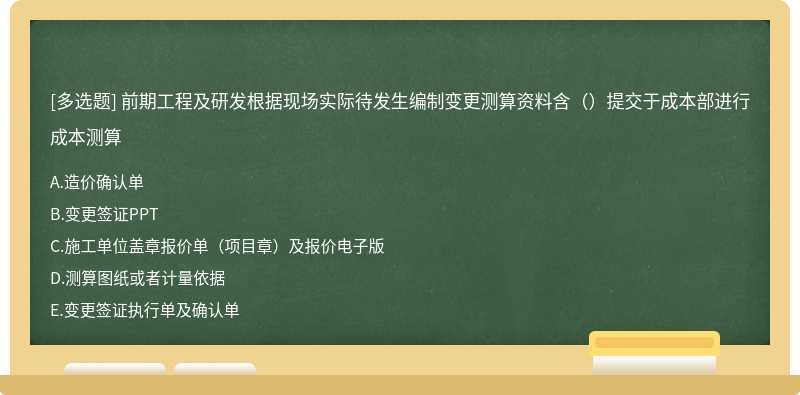 [多选题] 前期工程及研发根据现场实际待发生编制变更测算资料含（）提交于成本部进行成本测算

A.造价确认单

B.变更签证PPT

C.施工单位盖章报价单（项目章）及报价电子版

D.测算图纸或者计量依据

E.变更签证执行单及确认单